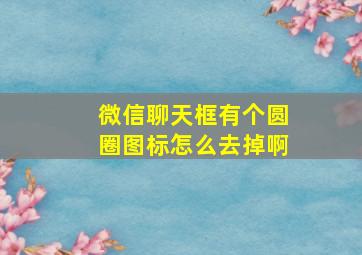 微信聊天框有个圆圈图标怎么去掉啊